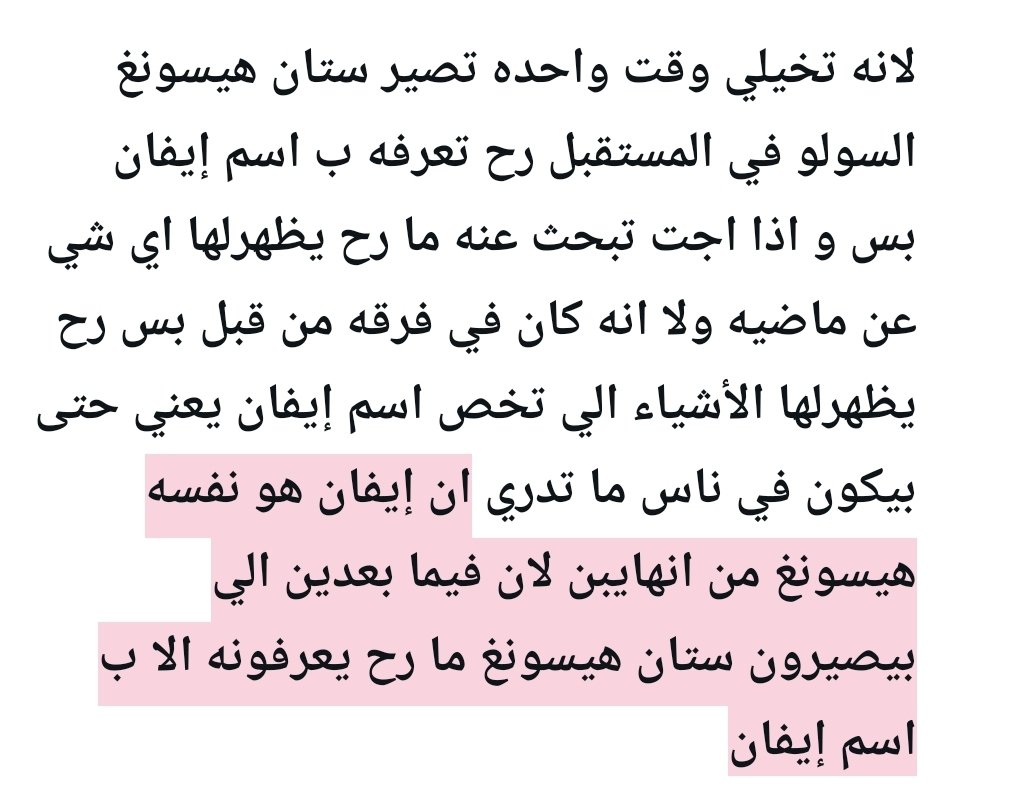 لانه تخيلي وقت واحده تصير ستان هيسونغ السولو في المستقبل رح تعرفه ب اسم إيفان بس و اذا اجت تبحث عنه ما رح يظهرلها اي شي عن ماضيه ولا انه كان في فرقه من قبل بس رح يظهرلها الأشياء الي تخص اسم إيفان يعني حتى بيكون في ناس ما تدري ان إيفان هو نفسه هيسونغ من انهايبن لان فيما بعدين الي بيصيرون ستان هيسونغ ما رح يعرفونه الا ب اسم إيفان